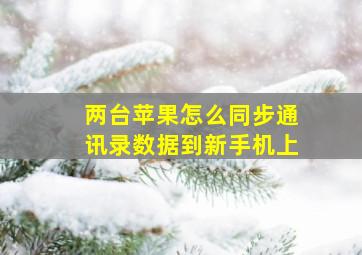 两台苹果怎么同步通讯录数据到新手机上